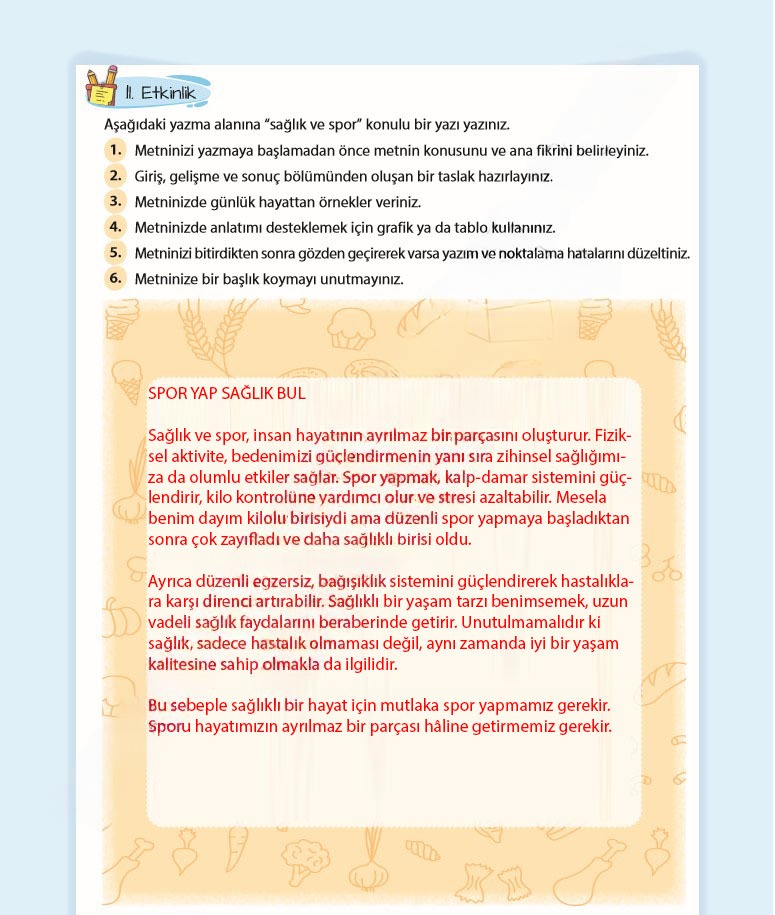 11. Etkinlik

Aşağıdaki yazma alanına "sağlık ve spor" konulu bir yazı yazınız.

1. Metninizi yazmaya başlamadan önce metnin konusunu ve ana fikrini belirleyiniz.
2. Giriş, gelişme ve sonuç bölümünden oluşan bir taslak hazırlayınız.
3. Metninizde günlük hayattan örnekler veriniz.
4. Metninizde anlatımı desteklemek için grafik ya da tablo kullanınız.
5. Metninizi bitirdikten sonra gözden geçirerek varsa yazım ve noktalama hatalarını düzeltiniz.
6. Metninize bir başlık koymayı unutmayınız.

SPOR YAP SAĞLIK BUL

Sağlık ve spor, insan hayatının ayrılmaz bir parçasını oluşturur. Fiziksel aktivite, bedenimizi güçlendirmenin yanı sıra zihinsel sağlığımıza da olumlu etkiler sağlar. Spor yapmak, kalp-damar sistemini güçlendirir, kilo kontrolüne yardımcı olur ve stresi azaltabilir. Mesela benim dayım kilolu birisiydi ama düzenli spor yapmaya başladıktan sonra çok zayıfladı ve daha sağlıklı birisi oldu.

Ayrıca düzenli egzersiz, bağışıklık sistemini güçlendirerek hastalıklara karşı direnci artırabilir. Sağlıklı bir yaşam tarzı benimsemek, uzun vadeli sağlık faydalarını beraberinde getirir. Unutulmamalıdır ki sağlık, sadece hastalık olmaması değil, aynı zamanda iyi bir yaşam kalitesine sahip olmakla da ilgilidir.

Bu sebeple sağlıklı bir hayat için mutlaka spor yapmamız gerekir. Sporu hayatımızın ayrılmaz bir parçası hâline getirmemiz gerekir.